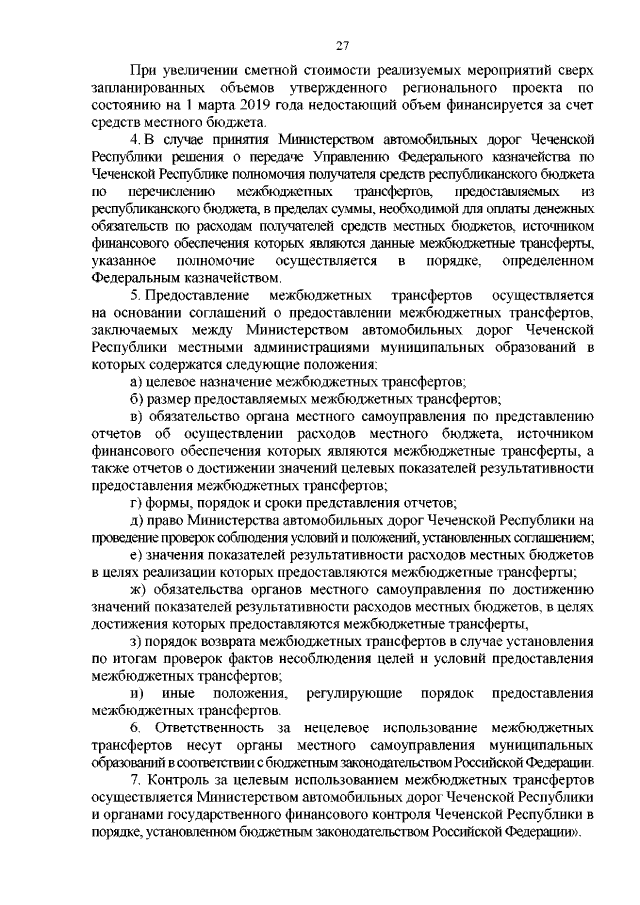 27

При увеличении сметной стоимости реализуемых мероприятий сверх запланированных объемов утвержденного регионального проекта по состоянию на 1 марта 2019 года недостающий объем финансируется за счет средств местного бюджета.

4. В случае принятия Министерством автомобильных дорог Чеченской Республики решения о передаче Управлению Федерального казначейства по Чеченской Республике полномочия получателя средств республиканского бюджета по перечислению межбюджетных трансфертов, предоставляемых из республиканского бюджета, в пределах суммы, необходимой для оплаты денежных обязательств по расходам получателей средств местных бюджетов, источником финансового обеспечения которых являются данные межбюджетные трансферты, указанное полномочие осуществляется в порядке, определенном Федеральным казначейством.

5. Предоставление межбюджетных трансфертов осуществляется на основании соглашений о предоставлении межбюджетных трансфертов, заключаемых между Министерством автомобильных дорог Чеченской Республики местными администрациями муниципальных образований в которых содержатся следующие положения:

а) целевое назначение межбюджетных трансфертов;

б) размер предоставляемых межбюджетных трансфертов;

в) обязательство органа местного самоуправления по представлению отчетов об осуществлении расходов местного бюджета, источником финансового обеспечения которых являются межбюджетные трансферты, а также отчетов о достижении значений целевых показателей результативности предоставления межбюджетных трансфертов;

г) формы, порядок и сроки представления отчетов;

д) право Министерства автомобильных дорог Чеченской Республики на проведение проверок соблюдения условий и положений, установленных соглашением;

е) значения показателей результативности расходов местных бюджетов в целях реализации которых предоставляются межбюджетные трансферты;

ж) обязательства органов местного самоуправления по достижению значений показателей результативности расходов местных бюджетов, в целях достижения которых предоставляются межбюджетные трансферты,

з) порядок возврата межбюджетных трансфертов в случае установления по итогам проверок фактов несоблюдения целей и условий предоставления межбюджетных трансфертов;

и) иные положения, регулирующие порядок предоставления межбюджетных трансфертов.

6. Ответственность за нецелевое использование межбюджетных трансфертов несут органы местного самоуправления муниципальных образований в соответствии с бюджетным законодательством Российской Федерации.

7. Контроль за целевым использованием межбюджетных трансфертов осуществляется Министерством автомобильных дорог Чеченской Республики и органами государственного финансового контроля Чеченской Республики в порядке, установленном бюджетным законодательством Российской Федерации».